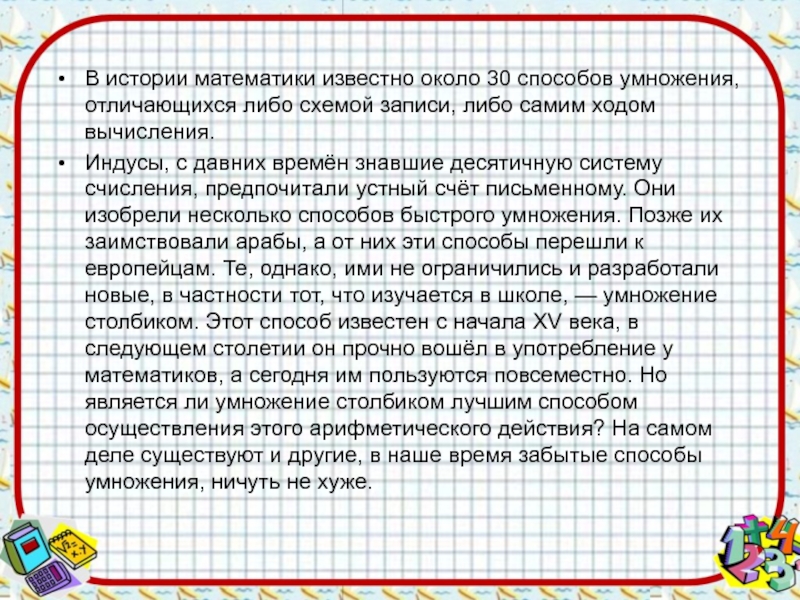 • В истории математики известно около 30 способов умножения, отличающихся либо схемой записи, либо самим ходом вычисления.

• Индусы, с давних времён знавшие десятичную систему счисления, предпочитали устный счёт письменному. Они изобрели несколько способов быстрого умножения. Позже их заимствовали арабы, а от них эти способы перешли к европейцам. Те, однако, ими не ограничились и разработали новые, в частности тот, что изучается в школе, — умножение столбиком. Этот способ известен с начала XV века, в следующем столетии он прочно вошёл в употребление у математиков, а сегодня им пользуются повсеместно. Но является ли умножение столбиком лучшим способом осуществления этого арифметического действия? На самом деле существуют и другие, в наше время забытые способы умножения, ничуть не хуже.